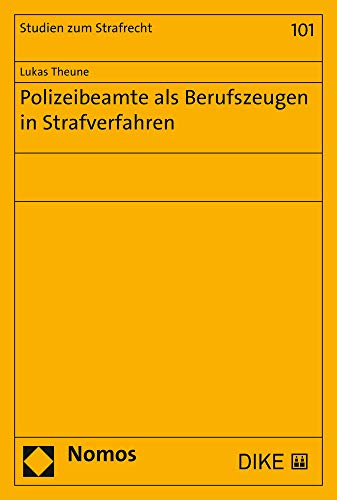 Studien zum Strafrecht

101

Lukas Theune

Polizeibeamte als Berufszeugen in Strafverfahren

Nomos

DIKE